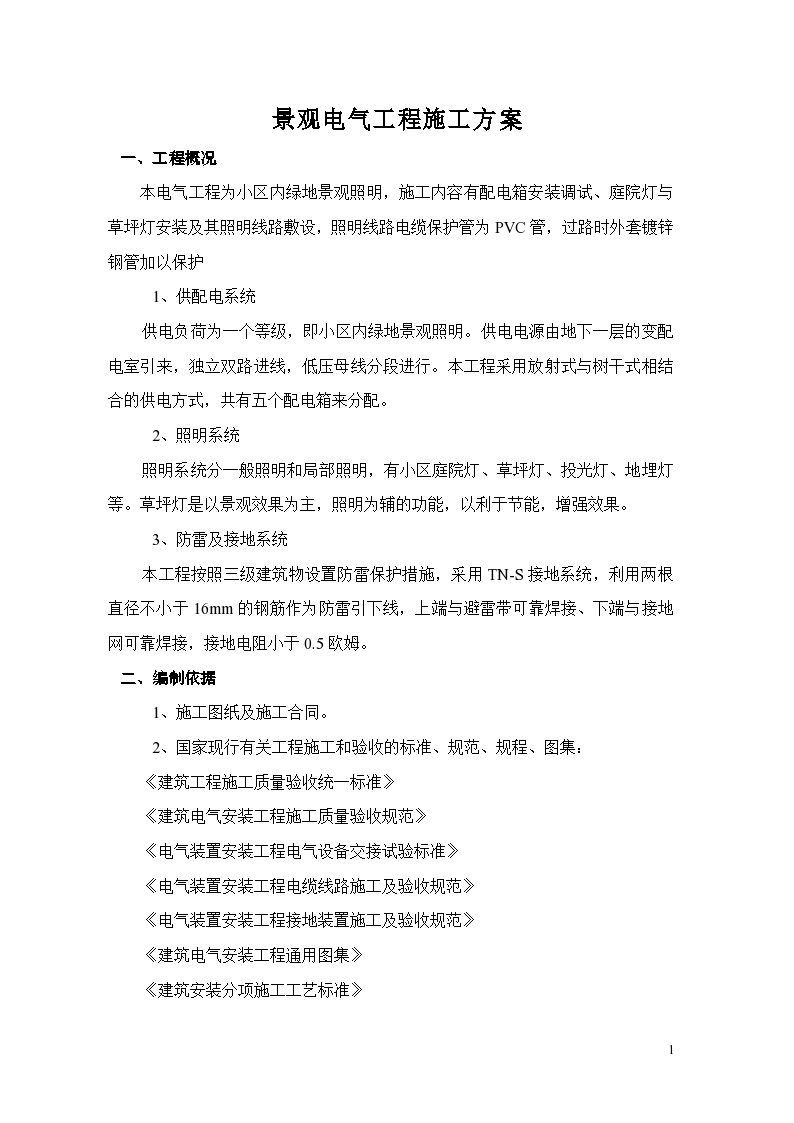 景观电气工程施工方案

一、工程概况

本电气工程为小区内绿地景观照明，施工内容有配电箱安装调试、庭院灯与草坪灯安装及其照明线路敷设，照明线路电缆保护管为 PVC 管，过路时外套镀锌钢管加以保护

1、供配电系统

供电负荷为一个等级，即小区内绿地景观照明。供电电源由地下一层的变配电室引来，独立双路进线，低压母线分段进行。本工程采用放射式与树干式相结合的供电方式，共有五个配电箱来分配。

2、照明系统

照明系统分一般照明和局部照明，有小区庭院灯、草坪灯、投光灯、地埋灯等。草坪灯是以景观效果为主，照明为辅的功能，以利于节能，增强效果。

3、防雷及接地系统

本工程按照三级建筑物设置防雷保护措施，采用 TN-S 接地系统，利用两根直径不小于 16mm 的钢筋作为防雷引下线，上端与避雷带可靠焊接、下端与接地网可靠焊接，接地电阻小于 0.5 欧姆。

二、编制依据

1、施工图纸及施工合同。

2、国家现行有关工程施工和验收的标准、规范、规程、图集：

《建筑工程施工质量验收统一标准》

《建筑电气安装工程施工质量验收规范》

《电气装置安装工程电气设备交接试验标准》

《电气装置安装工程电缆线路施工及验收规范》

《电气装置安装工程接地装置施工及验收规范》

《建筑电气安装工程通用图集》

《建筑安装分项施工工艺标准》

1